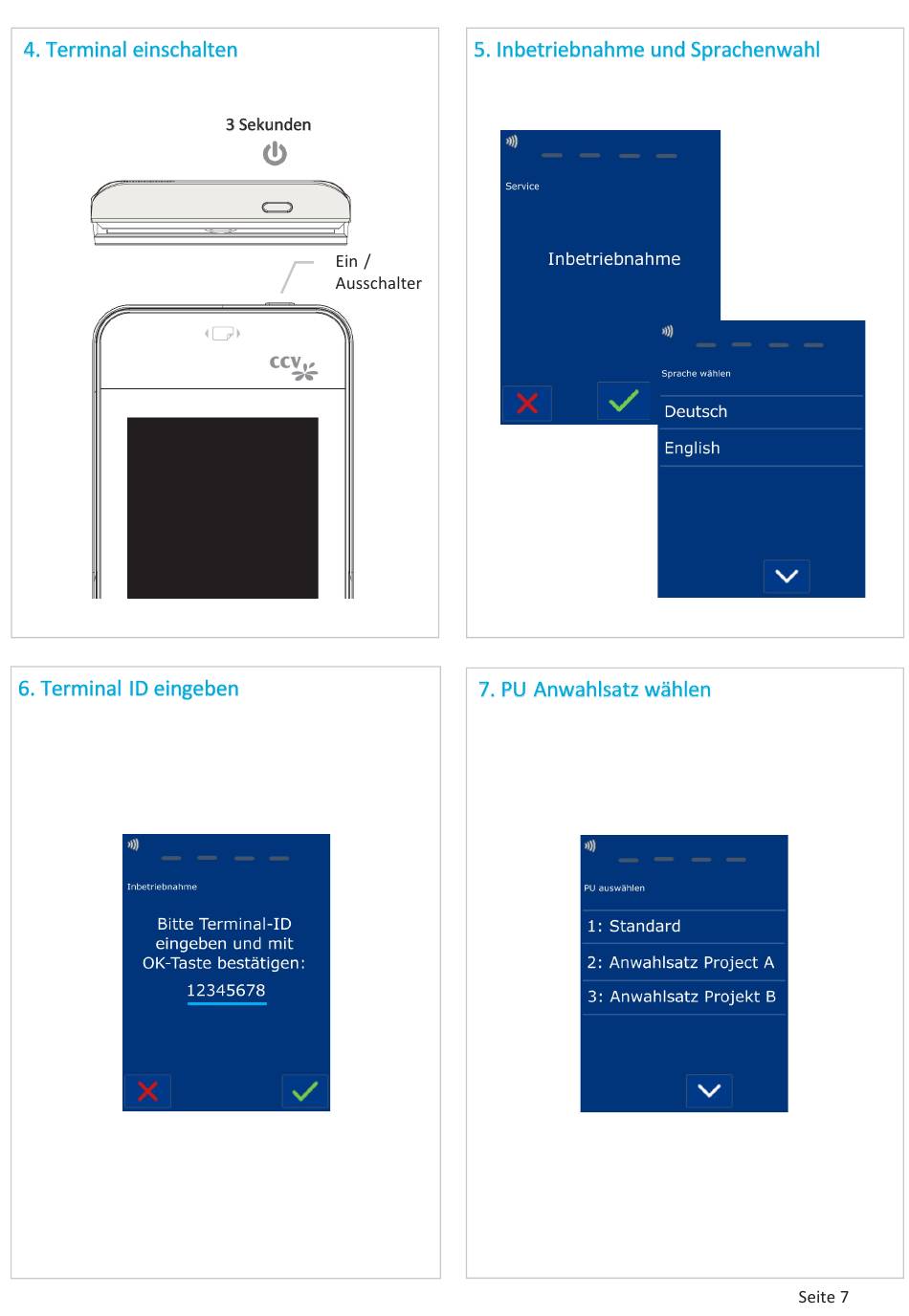 4. Terminal einschalten

3 Sekunden

Ein / Ausschalter

ccv

5. Inbetriebnahme und Sprachenwahl

Service

Inbetriebnahme

Sprache wählen

Deutsch

English

6. Terminal ID eingeben

Inbetriebnahme

Bitte Terminal-ID eingeben und mit OK-Taste bestätigen:

12345678

7. PU Anwahlsatz wählen

PU auswählen

1: Standard

2: Anwahlsatz Project A

3: Anwahlsatz Projekt B

Seite 7